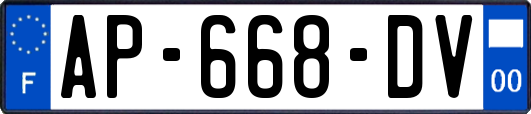 F
AP-668-DV
00